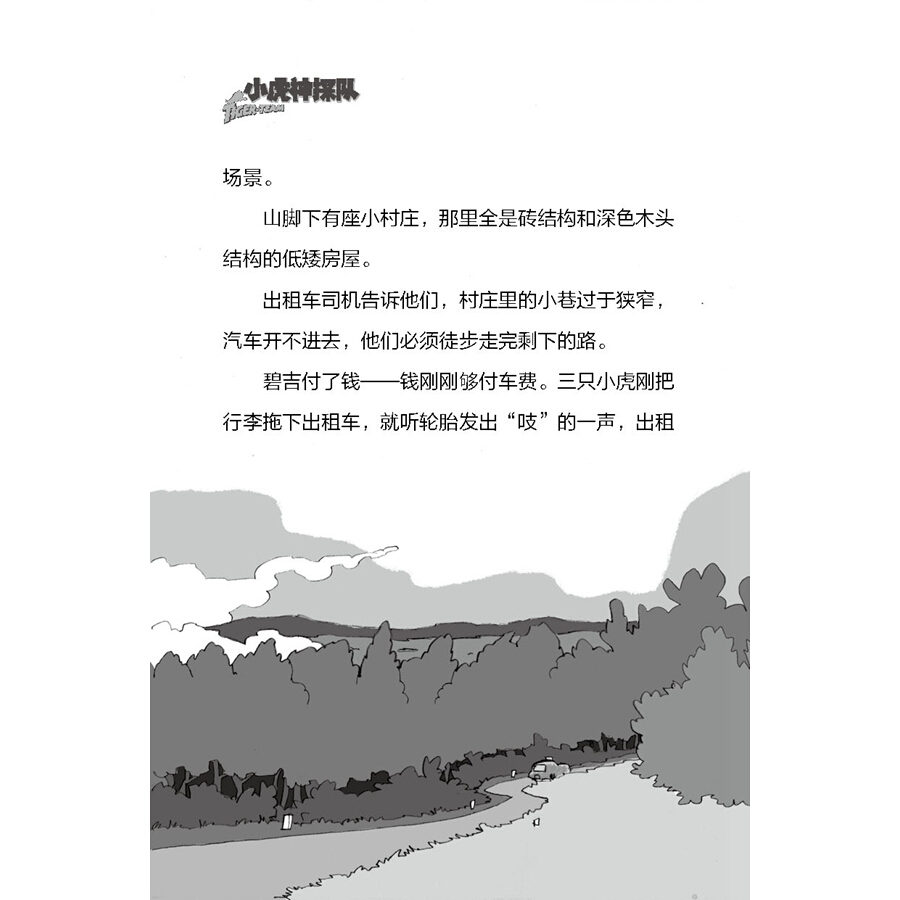 小虎神探队
TIGER-TEAM

场景。

山脚下有座小村庄，那里全是砖结构和深色木头结构的低矮房屋。

出租车司机告诉他们，村庄里的小巷过于狭窄，汽车开不进去，他们必须徒步走完剩下的路。

碧吉付了钱——钱刚刚够付车费。三只小虎刚把行李拖下出租车，就听轮胎发出“吱”的一声，出租